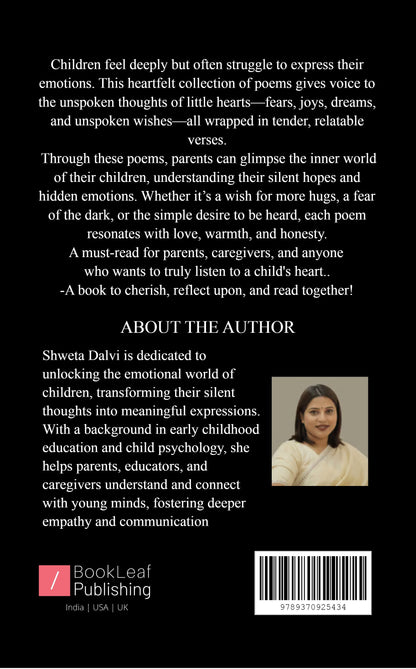 Children feel deeply but often struggle to express their emotions. This heartfelt collection of poems gives voice to the unspoken thoughts of little hearts—fears, joys, dreams, and unspoken wishes—all wrapped in tender, relatable verses.

Through these poems, parents can glimpse the inner world of their children, understanding their silent hopes and hidden emotions. Whether it's a wish for more hugs, a fear of the dark, or the simple desire to be heard, each poem resonates with love, warmth, and honesty.

A must-read for parents, caregivers, and anyone who wants to truly listen to a child's heart..

-A book to cherish, reflect upon, and read together!

ABOUT THE AUTHOR

Shweta Dalvi is dedicated to unlocking the emotional world of children, transforming their silent thoughts into meaningful expressions. With a background in early childhood education and child psychology, she helps parents, educators, and caregivers understand and connect with young minds, fostering deeper empathy and communication

BookLeaf
Publishing
India | USA | UK

9789370925434